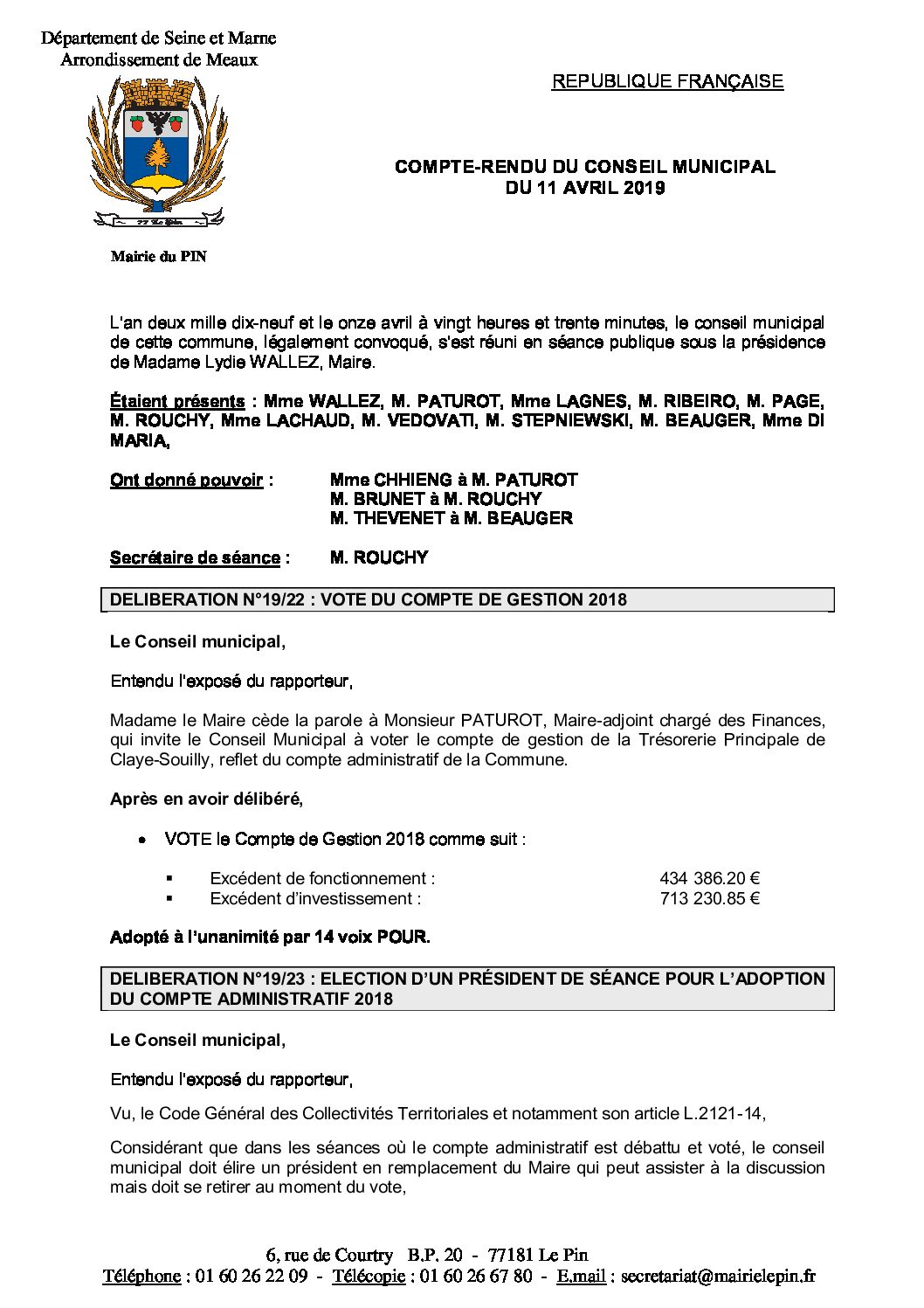 Département de Seine et Marne
Arrondissement de Meaux

77 Le Pin

Mairie du PIN

REPUBLIQUE FRANÇAISE

COMPTE-RENDU DU CONSEIL MUNICIPAL
DU 11 AVRIL 2019

L'an deux mille dix-neuf et le onze avril à vingt heures et trente minutes, le conseil municipal de cette commune, légalement convoqué, s'est réuni en séance publique sous la présidence de Madame Lydie WALLEZ, Maire.

Étaient présents : Mme WALLEZ, M. PATUROT, Mme LAGNES, M. RIBEIRO, M. PAGE, M. ROUCHY, Mme LACHAUD, M. VEDOVATI, M. STEPNIEWSKI, M. BEAUGER, Mme DI MARIA,

Ont donné pouvoir : Mme CHHIENG à M. PATUROT
M. BRUNET à M. ROUCHY
M. THEVENET à M. BEAUGER

Secrétaire de séance : M. ROUCHY

DELIBERATION N°19/22 : VOTE DU COMPTE DE GESTION 2018

Le Conseil municipal,

Entendu l'exposé du rapporteur,

Madame le Maire cède la parole à Monsieur PATUROT, Maire-adjoint chargé des Finances, qui invite le Conseil Municipal à voter le compte de gestion de la Trésorerie Principale de Claye-Souilly, reflet du compte administratif de la Commune.

Après en avoir délibéré,

• VOTE le Compte de Gestion 2018 comme suit :

▪ Excédent de fonctionnement : 434 386.20 €
▪ Excédent d'investissement : 713 230.85 €

Adopté à l'unanimité par 14 voix POUR.

DELIBERATION N°19/23 : ELECTION D'UN PRÉSIDENT DE SÉANCE POUR L'ADOPTION DU COMPTE ADMINISTRATIF 2018

Le Conseil municipal,

Entendu l'exposé du rapporteur,

Vu, le Code Général des Collectivités Territoriales et notamment son article L.2121-14,

Considérant que dans les séances où le compte administratif est débattu et voté, le conseil municipal doit élire un président en remplacement du Maire qui peut assister à la discussion mais doit se retirer au moment du vote,

6, rue de Courtry B.P. 20 - 77181 Le Pin
Téléphone : 01 60 26 22 09 - Télécopie : 01 60 26 67 80 - E.mail : secretariat@mairielepin.fr